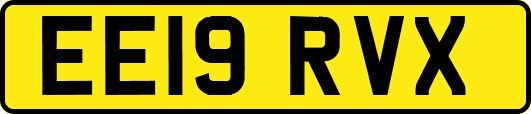 EE19 RVX